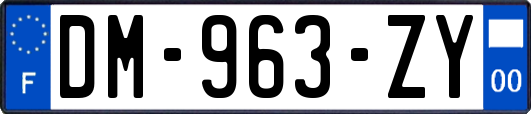 F
DM-963-ZY
00